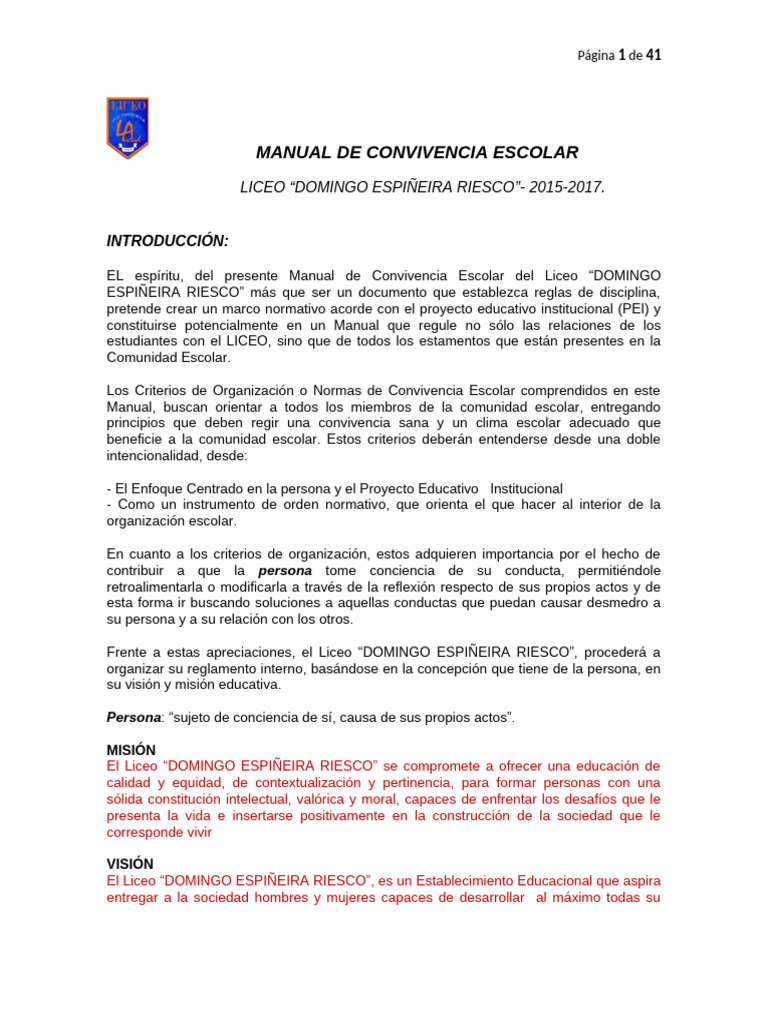 Página 1 de 41

LICEO
LA

MANUAL DE CONVIVENCIA ESCOLAR

LICEO “DOMINGO ESPIÑEIRA RIESCO”- 2015-2017.

INTRODUCCIÓN:

EL espíritu, del presente Manual de Convivencia Escolar del Liceo “DOMINGO ESPIÑEIRA RIESCO” más que ser un documento que establezca reglas de disciplina, pretende crear un marco normativo acorde con el proyecto educativo institucional (PEI) y constituirse potencialmente en un Manual que regule no sólo las relaciones de los estudiantes con el LICEO, sino que de todos los estamentos que están presentes en la Comunidad Escolar.

Los Criterios de Organización o Normas de Convivencia Escolar comprendidos en este Manual, buscan orientar a todos los miembros de la comunidad escolar, entregando principios que deben regir una convivencia sana y un clima escolar adecuado que beneficie a la comunidad escolar. Estos criterios deberán entenderse desde una doble intencionalidad, desde:

- El Enfoque Centrado en la persona y el Proyecto Educativo Institucional
- Como un instrumento de orden normativo, que orienta el que hacer al interior de la organización escolar.

En cuanto a los criterios de organización, estos adquieren importancia por el hecho de contribuir a que la persona tome conciencia de su conducta, permitiéndole retroalimentarla o modificarla a través de la reflexión respecto de sus propios actos y de esta forma ir buscando soluciones a aquellas conductas que puedan causar desmedro a su persona y a su relación con los otros.

Frente a estas apreciaciones, el Liceo “DOMINGO ESPIÑEIRA RIESCO”, procederá a organizar su reglamento interno, basándose en la concepción que tiene de la persona, en su visión y misión educativa.

Persona: “sujeto de conciencia de sí, causa de sus propios actos”.

MISIÓN
El Liceo “DOMINGO ESPIÑEIRA RIESCO” se compromete a ofrecer una educación de calidad y equidad, de contextualización y pertinencia, para formar personas con una sólida constitución intelectual, valórica y moral, capaces de enfrentar los desafíos que le presenta la vida e insertarse positivamente en la construcción de la sociedad que le corresponde vivir

VISIÓN
El Liceo “DOMINGO ESPIÑEIRA RIESCO”, es un Establecimiento Educacional que aspira entregar a la sociedad hombres y mujeres capaces de desarrollar al máximo todas su